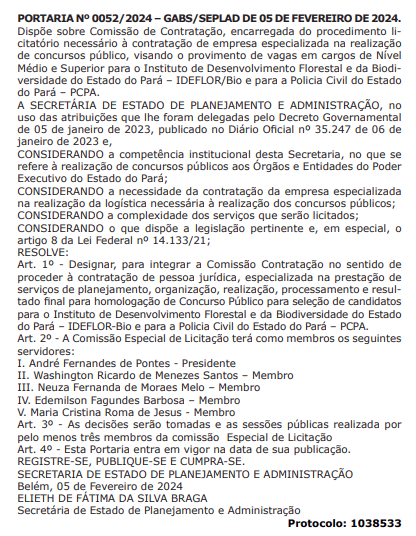 PORTARIA Nº 0052/2024 – GABS/SEPLAD DE 05 DE FEVEREIRO DE 2024.
Dispõe sobre Comissão de Contratação, encarregada do procedimento licitatório necessário à contratação de empresa especializada na realização de concursos público, visando o provimento de vagas em cargos de Nível Médio e Superior para o Instituto de Desenvolvimento Florestal e da Biodiversidade do Estado do Pará – IDEFLOR/Bio e para a Policia Civil do Estado do Pará – PCPA.
A SECRETÁRIA DE ESTADO DE PLANEJAMENTO E ADMINISTRAÇÃO, no uso das atribuições que lhe foram delegadas pelo Decreto Governamental de 05 de janeiro de 2023, publicado no Diário Oficial nº 35.247 de 06 de janeiro de 2023 e,
CONSIDERANDO a competência institucional desta Secretaria, no que se refere à realização de concursos públicos aos Órgãos e Entidades do Poder Executivo do Estado do Pará;
CONSIDERANDO a necessidade da contratação da empresa especializada na realização da logística necessária à realização dos concursos públicos;
CONSIDERANDO a complexidade dos serviços que serão licitados;
CONSIDERANDO o que dispõe a legislação pertinente e, em especial, o artigo 8 da Lei Federal nº 14.133/21;
RESOLVE:
Art. 1º - Designar, para integrar a Comissão Contratação no sentido de proceder à contratação de pessoa jurídica, especializada na prestação de serviços de planejamento, organização, realização, processamento e resultado final para homologação de Concurso Público para seleção de candidatos para o Instituto de Desenvolvimento Florestal e da Biodiversidade do Estado do Pará – IDEFLOR-Bio e para a Policia Civil do Estado do Pará – PCPA.
Art. 2º - A Comissão Especial de Licitação terá como membros os seguintes servidores:
I. André Fernandes de Pontes - Presidente
II. Washington Ricardo de Menezes Santos – Membro
III. Neuza Fernanda de Moraes Melo – Membro
IV. Edemilson Fagundes Barbosa – Membro
V. Maria Cristina Roma de Jesus - Membro
Art. 3º - As decisões serão tomadas e as sessões públicas realizada por pelo menos três membros da comissão Especial de Licitação
Art. 4º - Esta Portaria entra em vigor na data de sua publicação.
REGISTRE-SE, PUBLIQUE-SE E CUMPRA-SE.
SECRETARIA DE ESTADO DE PLANEJAMENTO E ADMINISTRAÇÃO
Belém, 05 de Fevereiro de 2024
ELIETH DE FÁTIMA DA SILVA BRAGA
Secretária de Estado de Planejamento e Administração
Protocolo: 1038533